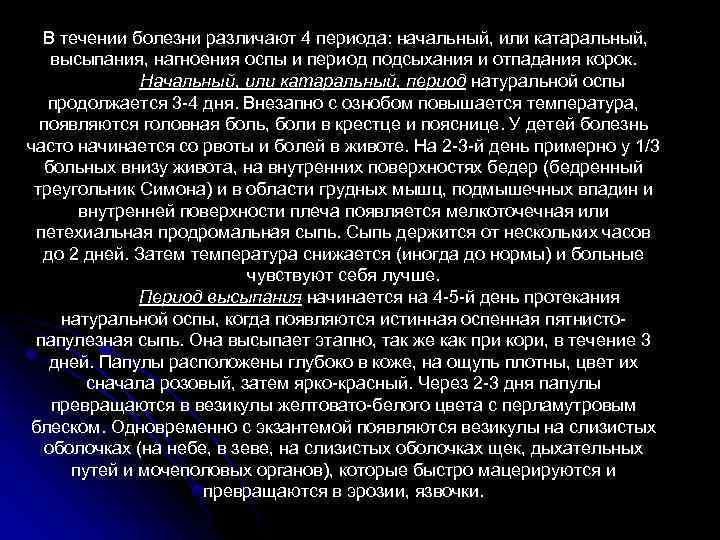 В течении болезни различают 4 периода: начальный, или катаральный, высыпания, нагноения оспы и период подсыхания и отпадания корок.

Начальный, или катаральный, период натуральной оспы продолжается 3-4 дня. Внезапно с ознобом повышается температура, появляются головная боль, боли в крестце и пояснице. У детей болезнь часто начинается со рвоты и болей в животе. На 2-3-й день примерно у 1/3 больных внизу живота, на внутренних поверхностях бедер (бедренный треугольник Симона) и в области грудных мышц, подмышечных впадин и внутренней поверхности плеча появляется мелкоточечная или петехиальная продромальная сыпь. Сыпь держится от нескольких часов до 2 дней. Затем температура снижается (иногда до нормы) и больные чувствуют себя лучше.

Период высыпания начинается на 4-5-й день протекания натуральной оспы, когда появляются истинная оспенная пятнисто-папулезная сыпь. Она высыпает этапно, так же как при кори, в течение 3 дней. Папулы расположены глубоко в коже, на ощупь плотны, цвет их сначала розовый, затем ярко-красный. Через 2-3 дня папулы превращаются в везикулы желтовато-белого цвета с перламутровым блеском. Одновременно с экзантемой появляются везикулы на слизистых оболочках (на небе, в зеве, на слизистых оболочках щек, дыхательных путей и мочеполовых органов), которые быстро мацерируются и превращаются в эрозии, язвочки.